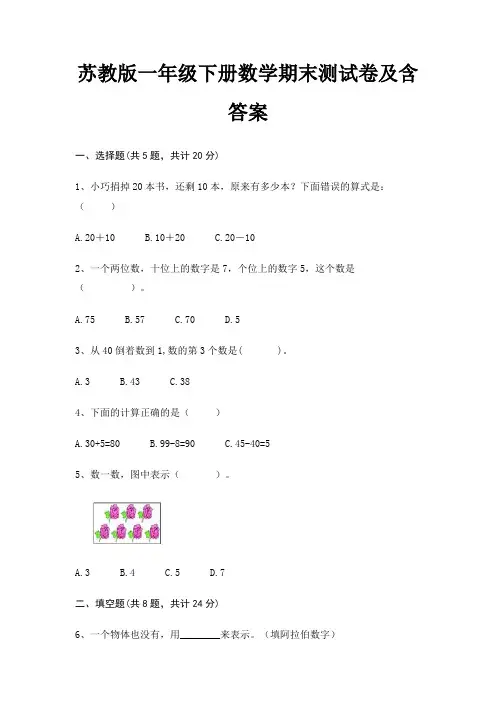 苏教版一年级下册数学期末测试卷及含答案

一、选择题(共 5 题，共计 20 分)

1、小巧捐掉 20 本书，还剩 10 本，原来有多少本？下面错误的算式是：（　　）

A. 20＋10　　B. 10＋20　　C. 20－10

2、一个两位数，十位上的数字是 7，个位上的数字 5，这个数是（　　　）。

A. 75　　B. 57　　C. 70　　D. 5

3、从 40 倒着数到 1, 数的第 3 个数是(　　　)。

A. 3　　B. 43　　C. 38

4、下面的计算正确的是（　　）

A. 30+5=80　　B. 99-8=90　　C. 45-40=5

5、数一数，图中表示（　　　）。

A. 3　　B. 4　　C. 5　　D. 7

二、填空题(共 8 题，共计 24 分)

6、一个物体也没有，用________来表示。（填阿拉伯数字）